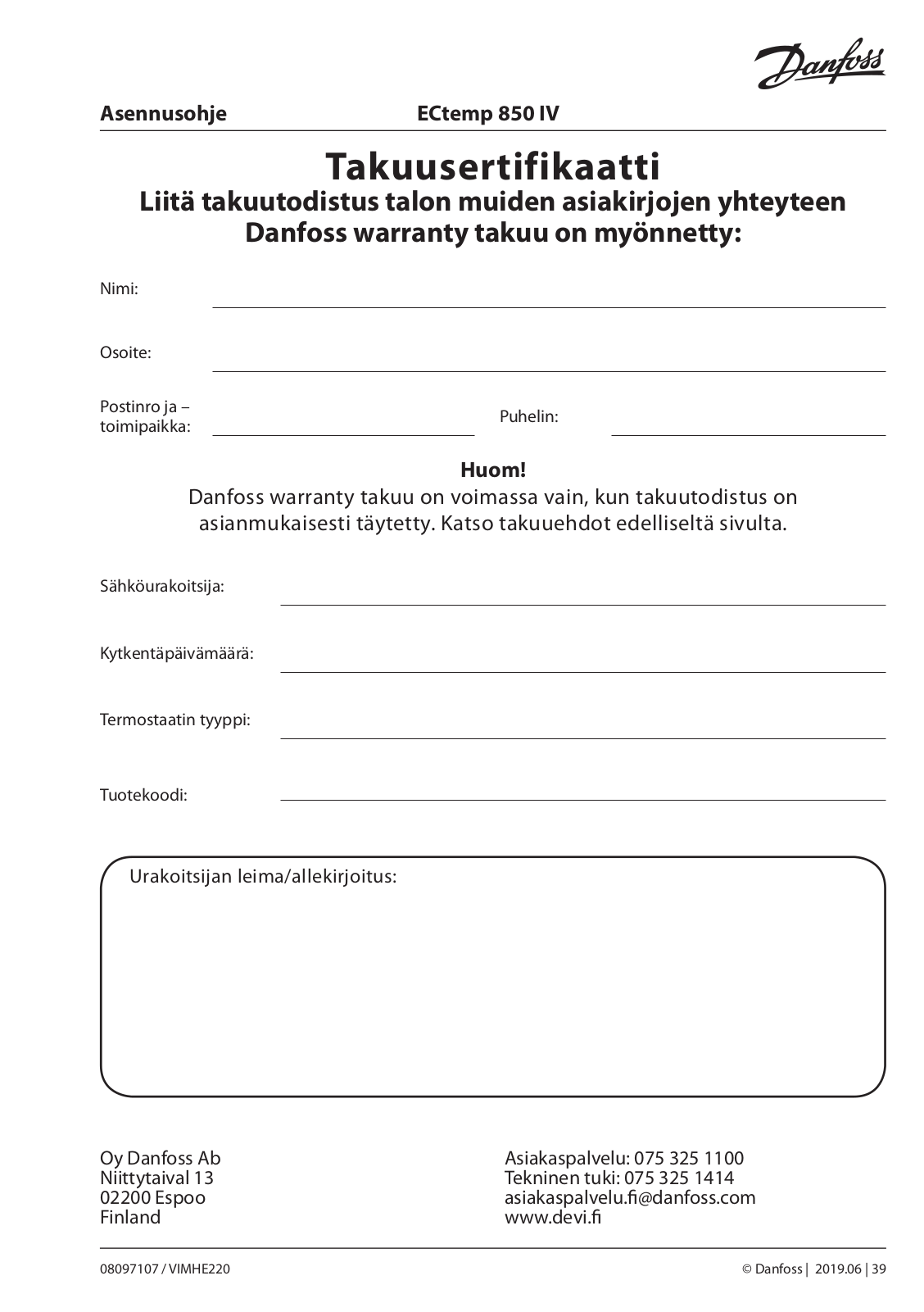 Danfoss

Asennusohje ECtemp 850 IV

Takuusertifikaatti
Liitä takuutodistus talon muiden asiakirjojen yhteyteen
Danfoss warranty takuu on myönnetty:

Nimi:

Osoite:

Postinro ja – toimipaikka:

Puhelin:

Huom!
Danfoss warranty takuu on voimassa vain, kun takuutodistus on asianmukaisesti täytetty. Katso takuuehdot edelliseltä sivulta.

Sähköurakoitsija:

Kytkentäpäivämäärä:

Termostaatin tyyppi:

Tuotekoodi:

Urakoitsijan leima/allekirjoitus:

Oy Danfoss Ab
Niittytaival 13
02200 Espoo
Finland

Asiakaspalvelu: 075 325 1100
Tekninen tuki: 075 325 1414
asiakaspalvelu.fi@danfoss.com
www.devi.fi

08097107 / VIMHE220

© Danfoss | 2019.06 | 39